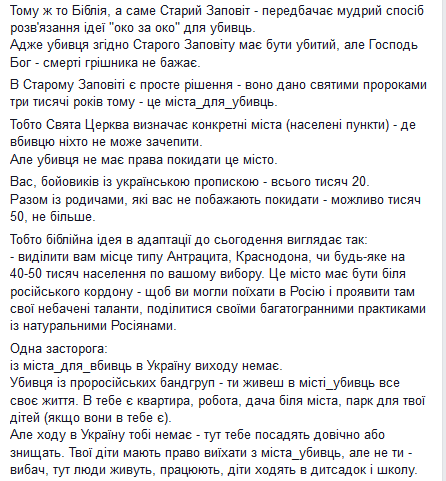 Тому ж то Біблія, а саме Старий Заповіт - передбачає мудрий спосіб розв'язання ідеї "око за око" для убивць.
Адже убивця згідно Старого Заповіту має бути убитий, але Господь Бог - смерті грішника не бажає.

В Старому Заповіті є просте рішення - воно дано святими пророками три тисячі років тому - це міста_для_убивць.

Тобто Свята Церква визначає конкретні міста (населені пункти) - де вбивцю ніхто не може зачепити.
Але убивця не має права покидати це місто.

Вас, бойовиків із українською пропискою - всього тисяч 20.
Разом із родичами, які вас не побажають покидати - можливо тисяч 50, не більше.

Тобто біблійна ідея в адаптації до сьогодення виглядає так:
- виділити вам місце типу Антрацита, Краснодона, чи будь-яке на 40-50 тисяч населення по вашому вибору. Це місто має бути біля російського кордону - щоб ви могли поїхати в Росію і проявити там свої небачені таланти, поділитися своїми багатогранними практиками із натуральними Росіянами.

Одна засторога:
із міста_для_вбивць в Україну виходу немає.
Убивця із проросійських бандгруп - ти живеш в місті_убивць все своє життя. В тебе є квартира, робота, дача біля міста, парк для твої дітей (якщо вони в тебе є).
Але ходу в Україну тобі немає - тут тебе посадять довічно або знищать. Твої діти мають право виїхати з міста_убивць, але не ти - вибач, тут люди живуть, працюють, діти ходять в дитсадок і школу.